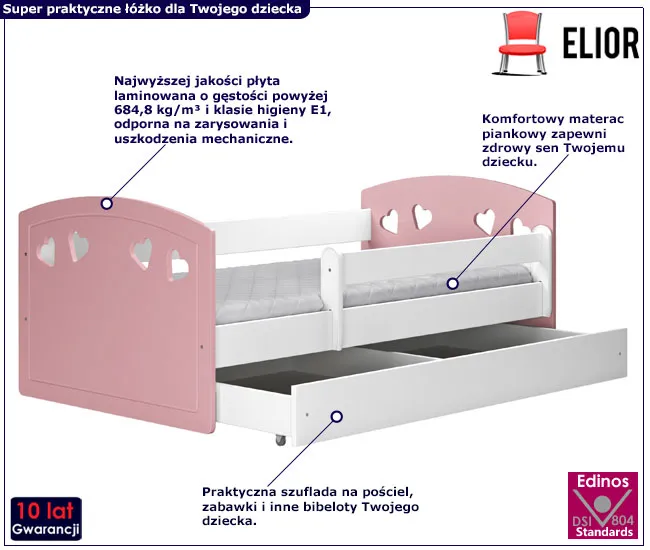 Super praktyczne łóżko dla Twojego dziecka

ELIOR

Najwyższej jakości płyta laminowana o gęstości powyżej 684,8 kg/m³ i klasie higieny E1, odporna na zarysowania i uszkodzenia mechaniczne.

Komfortowy materac piankowy zapewni zdrowy sen Twojemu dziecku.

Praktyczna szuflada na pościel, zabawki i inne bibeloty Twojego dziecka.

10 lat
Gwarancji

Edinos
DSI 804
Standards